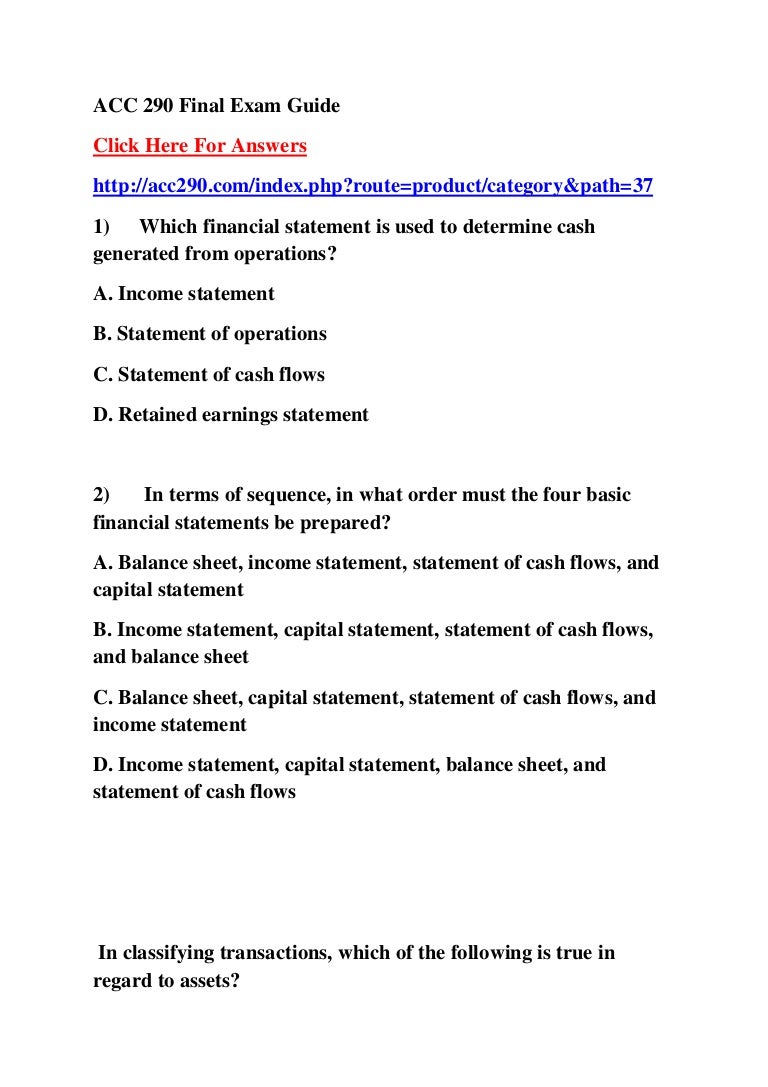 ACC 290 Final Exam Guide

Click Here For Answers

http://acc290.com/index.php?route=product/category&path=37

1) Which financial statement is used to determine cash generated from operations?

A. Income statement

B. Statement of operations

C. Statement of cash flows

D. Retained earnings statement

2) In terms of sequence, in what order must the four basic financial statements be prepared?

A. Balance sheet, income statement, statement of cash flows, and capital statement

B. Income statement, capital statement, statement of cash flows, and balance sheet

C. Balance sheet, capital statement, statement of cash flows, and income statement

D. Income statement, capital statement, balance sheet, and statement of cash flows

In classifying transactions, which of the following is true in regard to assets?